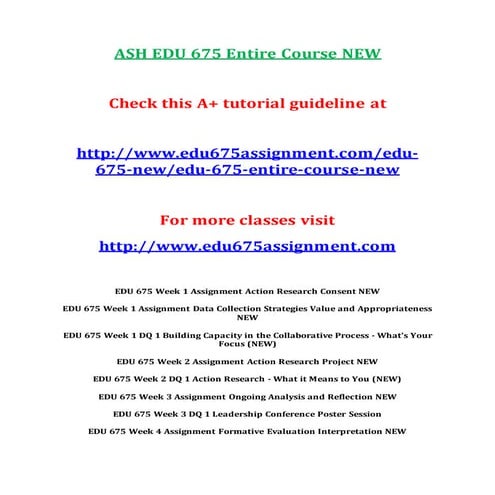 ASH EDU 675 Entire Course NEW

Check this A+ tutorial guideline at

http://www.edu675assignment.com/edu-675-new/edu-675-entire-course-new

For more classes visit

http://www.edu675assignment.com

EDU 675 Week 1 Assignment Action Research Consent NEW

EDU 675 Week 1 Assignment Data Collection Strategies Value and Appropriateness NEW

EDU 675 Week 1 DQ 1 Building Capacity in the Collaborative Process - What's Your Focus (NEW)

EDU 675 Week 2 Assignment Action Research Project NEW

EDU 675 Week 2 DQ 1 Action Research - What it Means to You (NEW)

EDU 675 Week 3 Assignment Ongoing Analysis and Reflection NEW

EDU 675 Week 3 DQ 1 Leadership Conference Poster Session

EDU 675 Week 4 Assignment Formative Evaluation Interpretation NEW